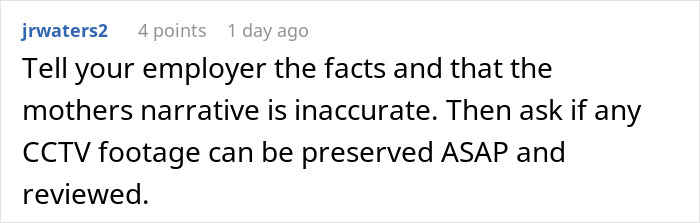 jrwaters2 4 points 1 day ago

Tell your employer the facts and that the mothers narrative is inaccurate. Then ask if any CCTV footage can be preserved ASAP and reviewed.